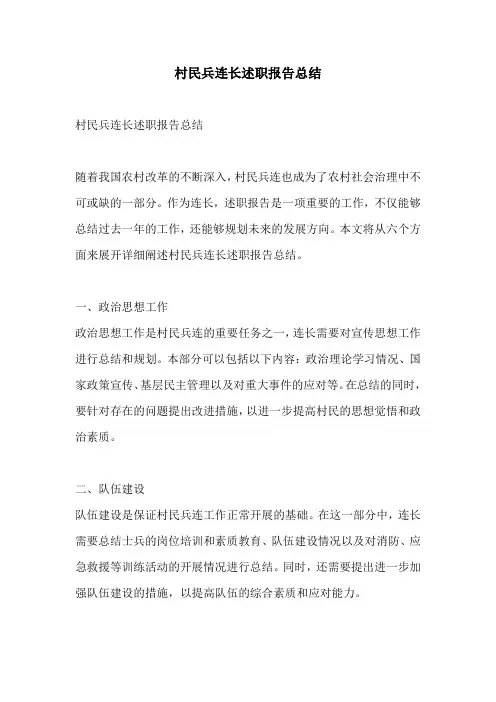 村民兵连长述职报告总结

村民兵连长述职报告总结

随着我国农村改革的不断深入，村民兵连也成为了农村社会治理中不可或缺的一部分。作为连长，述职报告是一项重要的工作，不仅能够总结过去一年的工作，还能够规划未来的发展方向。本文将从六个方面来展开详细阐述村民兵连长述职报告总结。

一、政治思想工作
政治思想工作是村民兵连的重要任务之一，连长需要对宣传思想工作进行总结和规划。本部分可以包括以下内容：政治理论学习情况、国家政策宣传、基层民主管理以及对重大事件的应对等。在总结的同时，要针对存在的问题提出改进措施，以进一步提高村民的思想觉悟和政治素质。

二、队伍建设
队伍建设是保证村民兵连工作正常开展的基础。在这一部分中，连长需要总结士兵的岗位培训和素质教育、队伍建设情况以及对消防、应急救援等训练活动的开展情况进行总结。同时，还需要提出进一步加强队伍建设的措施，以提高队伍的综合素质和应对能力。